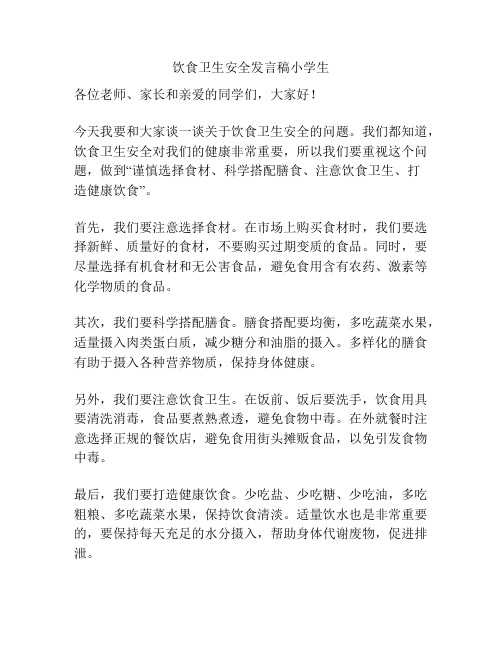 饮食卫生安全发言稿小学生

各位老师、家长和亲爱的同学们，大家好！

今天我要和大家谈一谈关于饮食卫生安全的问题。我们都知道，饮食卫生安全对我们的健康非常重要，所以我们要重视这个问题，做到“谨慎选择食材、科学搭配膳食、注意饮食卫生、打造健康饮食”。

首先，我们要注意选择食材。在市场上购买食材时，我们要选择新鲜、质量好的食材，不要购买过期变质的食品。同时，要尽量选择有机食材和无公害食品，避免食用含有农药、激素等化学物质的食品。

其次，我们要科学搭配膳食。膳食搭配要均衡，多吃蔬菜水果，适量摄入肉类蛋白质，减少糖分和油脂的摄入。多样化的膳食有助于摄入各种营养物质，保持身体健康。

另外，我们要注意饮食卫生。在饭前、饭后要洗手，饮食用具要清洗消毒，食品要煮熟煮透，避免食物中毒。在外就餐时注意选择正规的餐饮店，避免食用街头摊贩食品，以免引发食物中毒。

最后，我们要打造健康饮食。少吃盐、少吃糖、少吃油，多吃粗粮、多吃蔬菜水果，保持饮食清淡。适量饮水也是非常重要的，要保持每天充足的水分摄入，帮助身体代谢废物，促进排泄。